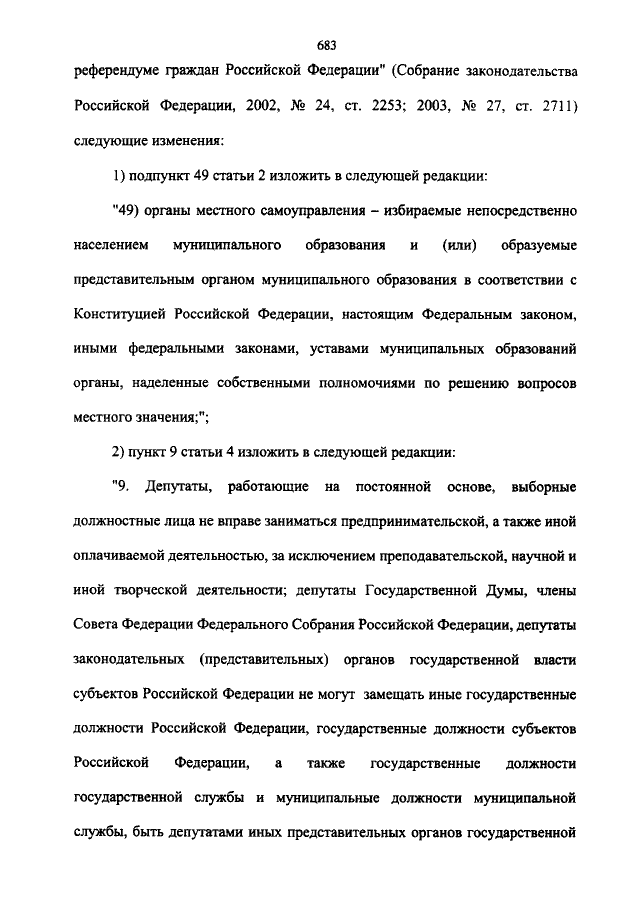 683

референдуме граждан Российской Федерации" (Собрание законодательства Российской Федерации, 2002, № 24, ст. 2253; 2003, № 27, ст. 2711) следующие изменения:

1) подпункт 49 статьи 2 изложить в следующей редакции:

"49) органы местного самоуправления – избираемые непосредственно населением муниципального образования и (или) образуемые представительным органом муниципального образования в соответствии с Конституцией Российской Федерации, настоящим Федеральным законом, иными федеральными законами, уставами муниципальных образований органы, наделенные собственными полномочиями по решению вопросов местного значения;";

2) пункт 9 статьи 4 изложить в следующей редакции:

"9. Депутаты, работающие на постоянной основе, выборные должностные лица не вправе заниматься предпринимательской, а также иной оплачиваемой деятельностью, за исключением преподавательской, научной и иной творческой деятельности; депутаты Государственной Думы, члены Совета Федерации Федерального Собрания Российской Федерации, депутаты законодательных (представительных) органов государственной власти субъектов Российской Федерации не могут замещать иные государственные должности Российской Федерации, государственные должности субъектов Российской Федерации, а также государственные должности государственной службы и муниципальные должности муниципальной службы, быть депутатами иных представительных органов государственной